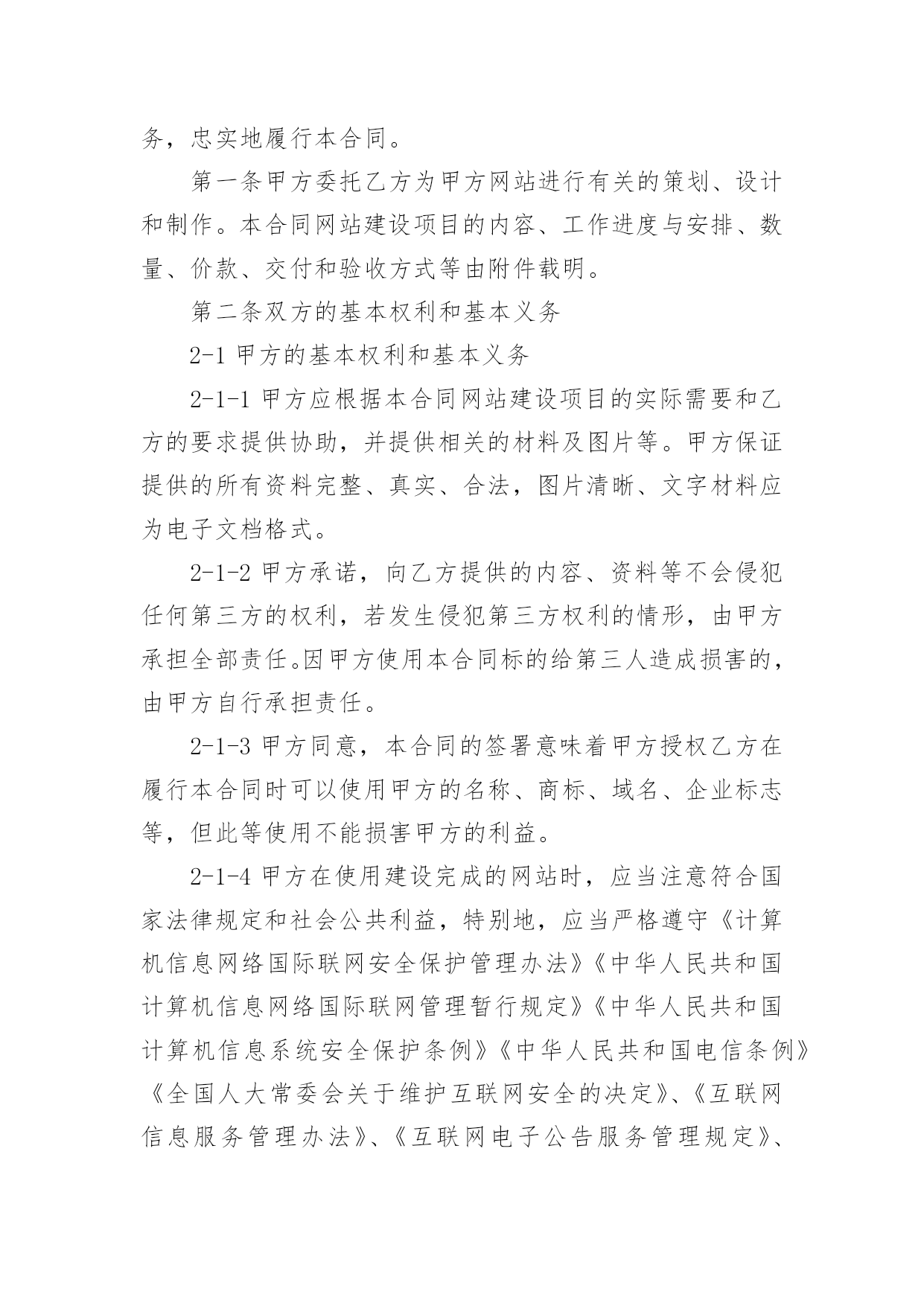 务，忠实地履行本合同。

第一条甲方委托乙方为甲方网站进行有关的策划、设计和制作。本合同网站建设项目的内容、工作进度与安排、数量、价款、交付和验收方式等由附件载明。

第二条双方的基本权利和基本义务

2-1 甲方的基本权利和基本义务

2-1-1 甲方应根据本合同网站建设项目的实际需要和乙方的要求提供协助，并提供相关的材料及图片等。甲方保证提供的所有资料完整、真实、合法，图片清晰、文字材料应为电子文档格式。

2-1-2 甲方承诺，向乙方提供的内容、资料等不会侵犯任何第三方的权利，若发生侵犯第三方权利的情形，由甲方承担全部责任。因甲方使用本合同标的给第三人造成损害的，由甲方自行承担责任。

2-1-3 甲方同意，本合同的签署意味着甲方授权乙方在履行本合同时可以使用甲方的名称、商标、域名、企业标志等，但此等使用不能损害甲方的利益。

2-1-4 甲方在使用建设完成的网站时，应当注意符合国家法律规定和社会公共利益，特别地，应当严格遵守《计算机信息网络国际联网安全保护管理办法》《中华人民共和国计算机信息网络国际联网管理暂行规定》《中华人民共和国计算机信息系统安全保护条例》《中华人民共和国电信条例》《全国人大常委会关于维护互联网安全的决定》、《互联网信息服务管理办法》、《互联网电子公告服务管理规定》、